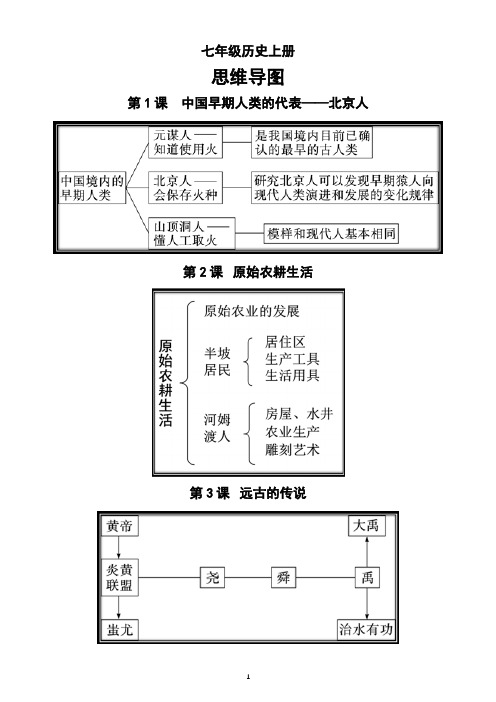 七年级历史上册

思维导图

第 1 课　中国早期人类的代表——北京人

中国境内的早期人类

元谋人——知道使用火

是我国境内目前已确认的最早的古人类

北京人——会保存火种

研究北京人可以发现早期猿人向现代人类演进和发展的变化规律

山顶洞人——懂人工取火

模样和现代人基本相同

第 2 课　原始农耕生活

原始农耕生活

原始农业的发展

半坡居民

居住区
生产工具
生活用具

河姆渡人

房屋、水井
农业生产
雕刻艺术

第 3 课　远古的传说

黄帝

炎黄联盟

蚩尤

尧

舜

禹

大禹

治水有功

1